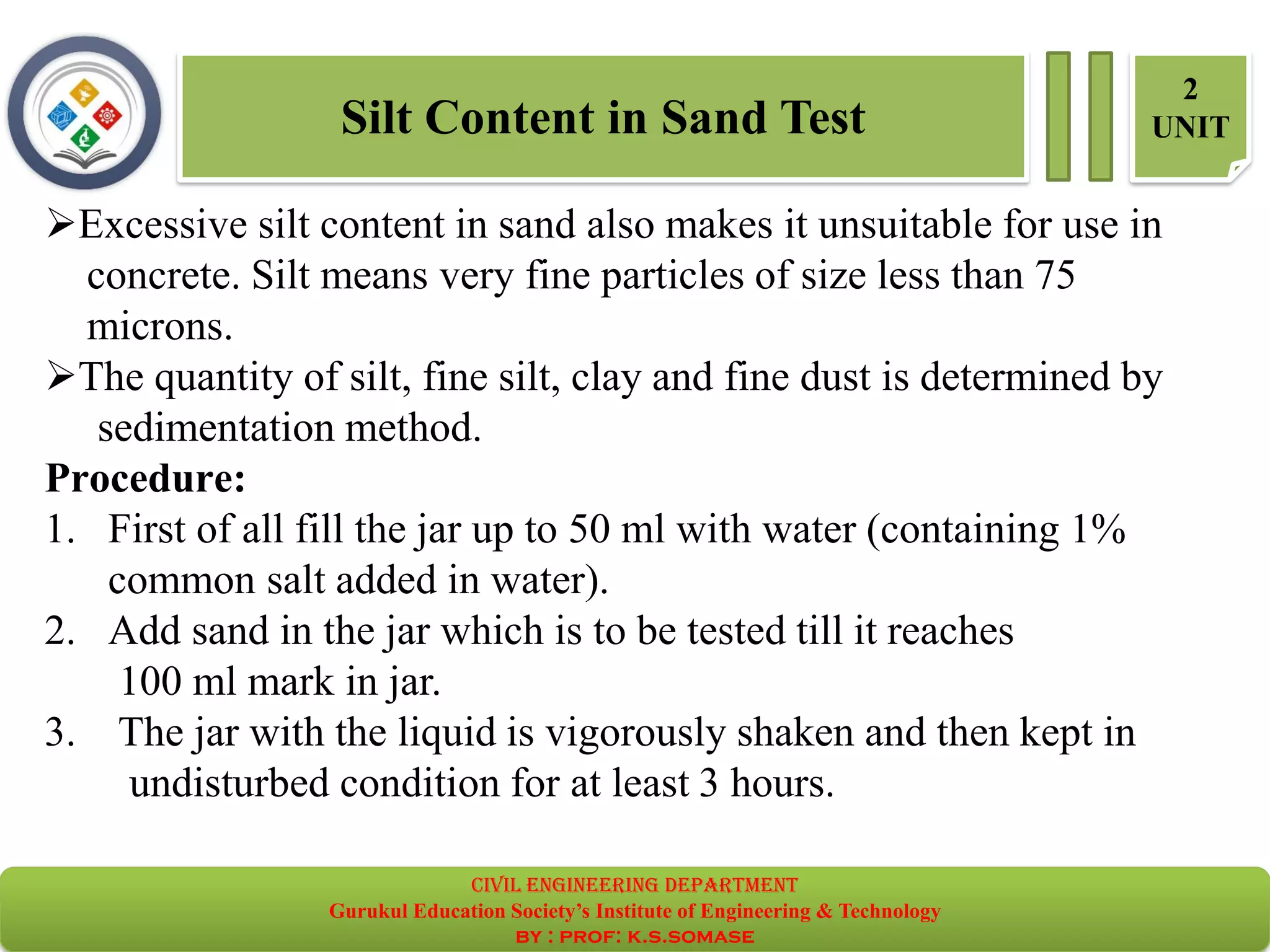 Silt Content in Sand Test

2
UNIT

➢Excessive silt content in sand also makes it unsuitable for use in concrete. Silt means very fine particles of size less than 75 microns.

➢The quantity of silt, fine silt, clay and fine dust is determined by sedimentation method.

Procedure:

1. First of all fill the jar up to 50 ml with water (containing 1% common salt added in water).
2. Add sand in the jar which is to be tested till it reaches 100 ml mark in jar.
3. The jar with the liquid is vigorously shaken and then kept in undisturbed condition for at least 3 hours.

CIVIL ENGINEERING DEPARTMENT
Gurukul Education Society's Institute of Engineering & Technology
BY : PROF: K.S.SOMASE